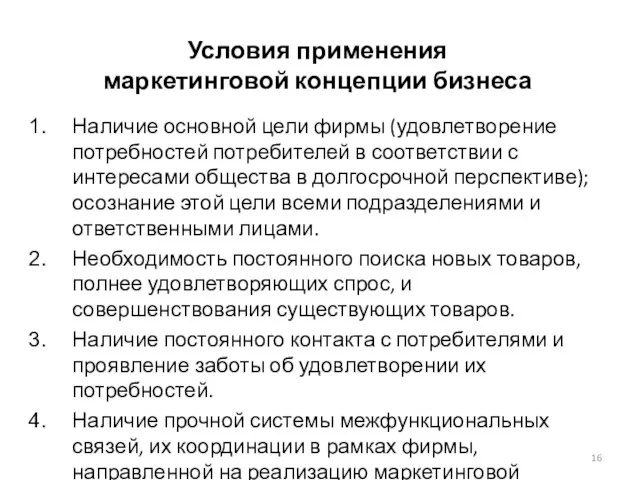 Условия применения маркетинговой концепции бизнеса

1. Наличие основной цели фирмы (удовлетворение потребностей потребителей в соответствии с интересами общества в долгосрочной перспективе); осознание этой цели всеми подразделениями и ответственными лицами.
2. Необходимость постоянного поиска новых товаров, полнее удовлетворяющих спрос, и совершенствования существующих товаров.
3. Наличие постоянного контакта с потребителями и проявление заботы об удовлетворении их потребностей.
4. Наличие прочной системы межфункциональных связей, их координации в рамках фирмы, направленной на реализацию маркетинговой

16